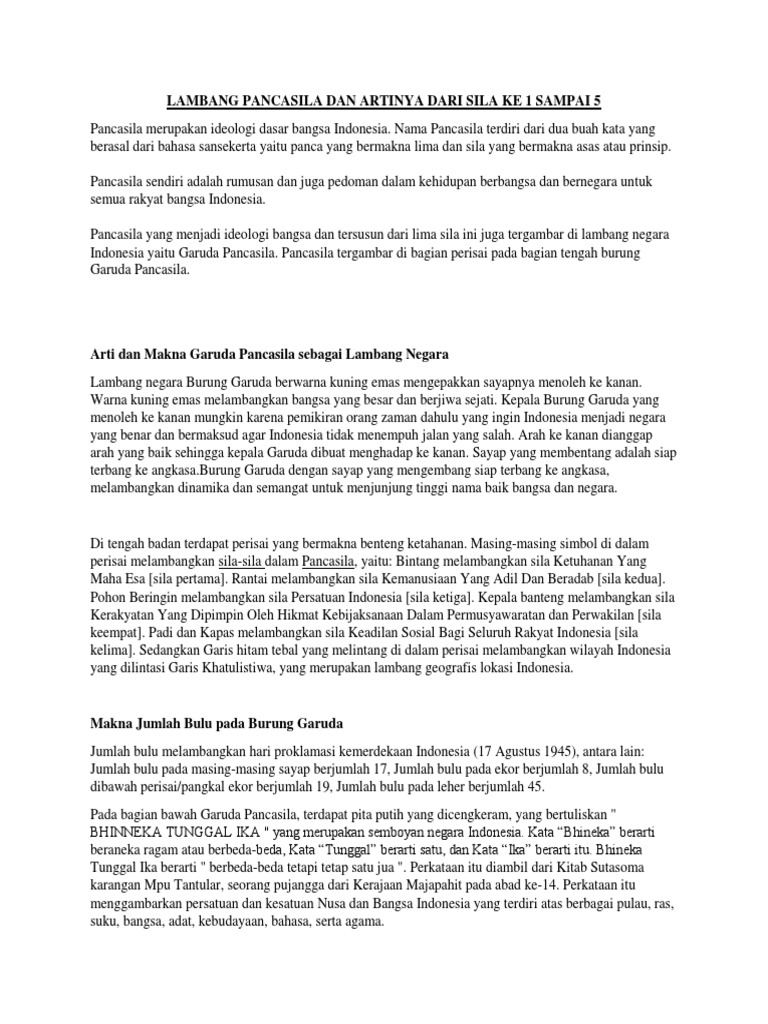 LAMBANG PANCASILA DAN ARTINYA DARI SILA KE 1 SAMPAI 5

Pancasila merupakan ideologi dasar bangsa Indonesia. Nama Pancasila terdiri dari dua buah kata yang berasal dari bahasa sansekerta yaitu panca yang bermakna lima dan sila yang bermakna asas atau prinsip.

Pancasila sendiri adalah rumusan dan juga pedoman dalam kehidupan berbangsa dan bernegara untuk semua rakyat bangsa Indonesia.

Pancasila yang menjadi ideologi bangsa dan tersusun dari lima sila ini juga tergambar di lambang negara Indonesia yaitu Garuda Pancasila. Pancasila tergambar di bagian perisai pada bagian tengah burung Garuda Pancasila.

Arti dan Makna Garuda Pancasila sebagai Lambang Negara

Lambang negara Burung Garuda berwarna kuning emas mengepakkan sayapnya menoleh ke kanan. Warna kuning emas melambangkan bangsa yang besar dan berjiwa sejati. Kepala Burung Garuda yang menoleh ke kanan mungkin karena pemikiran orang zaman dahulu yang ingin Indonesia menjadi negara yang benar dan bermaksud agar Indonesia tidak menempuh jalan yang salah. Arah ke kanan dianggap arah yang baik sehingga kepala Garuda dibuat menghadap ke kanan. Sayap yang membentang adalah siap terbang ke angkasa.Burung Garuda dengan sayap yang mengembang siap terbang ke angkasa, melambangkan dinamika dan semangat untuk menjunjung tinggi nama baik bangsa dan negara.

Di tengah badan terdapat perisai yang bermakna benteng ketahanan. Masing-masing simbol di dalam perisai melambangkan sila-sila dalam Pancasila, yaitu: Bintang melambangkan sila Ketuhanan Yang Maha Esa [sila pertama]. Rantai melambangkan sila Kemanusiaan Yang Adil Dan Beradab [sila kedua]. Pohon Beringin melambangkan sila Persatuan Indonesia [sila ketiga]. Kepala banteng melambangkan sila Kerakyatan Yang Dipimpin Oleh Hikmat Kebijaksanaan Dalam Permusyawaratan dan Perwakilan [sila keempat]. Padi dan Kapas melambangkan sila Keadilan Sosial Bagi Seluruh Rakyat Indonesia [sila kelima]. Sedangkan Garis hitam tebal yang melintang di dalam perisai melambangkan wilayah Indonesia yang dilintasi Garis Khatulistiwa, yang merupakan lambang geografis lokasi Indonesia.

Makna Jumlah Bulu pada Burung Garuda

Jumlah bulu melambangkan hari proklamasi kemerdekaan Indonesia (17 Agustus 1945), antara lain: Jumlah bulu pada masing-masing sayap berjumlah 17, Jumlah bulu pada ekor berjumlah 8, Jumlah bulu dibawah perisai/pangkal ekor berjumlah 19, Jumlah bulu pada leher berjumlah 45.

Pada bagian bawah Garuda Pancasila, terdapat pita putih yang dicengkeram, yang bertuliskan " BHINNEKA TUNGGAL IKA " yang merupakan semboyan negara Indonesia. Kata "Bhineka" berarti beraneka ragam atau berbeda-beda, Kata "Tunggal" berarti satu, dan Kata "Ika" berarti itu. Bhineka Tunggal Ika berarti " berbeda-beda tetapi tetap satu jua ". Perkataan itu diambil dari Kitab Sutasoma karangan Mpu Tantular, seorang pujangga dari Kerajaan Majapahit pada abad ke-14. Perkataan itu menggambarkan persatuan dan kesatuan Nusa dan Bangsa Indonesia yang terdiri atas berbagai pulau, ras, suku, bangsa, adat, kebudayaan, bahasa, serta agama.